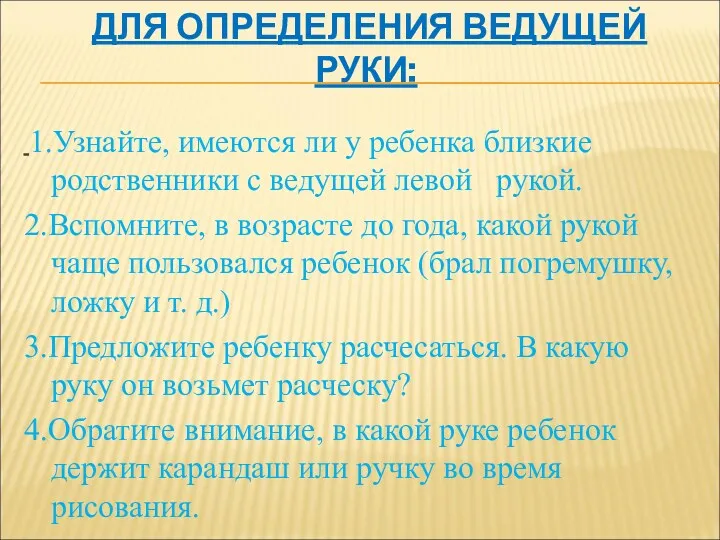 ДЛЯ ОПРЕДЕЛЕНИЯ ВЕДУЩЕЙ РУКИ:

1.Узнайте, имеются ли у ребенка близкие родственники с ведущей левой рукой.

2.Вспомните, в возрасте до года, какой рукой чаще пользовался ребенок (брал погремушку, ложку и т. д.)

3.Предложите ребенку расчесаться. В какую руку он возьмет расческу?

4.Обратите внимание, в какой руке ребенок держит карандаш или ручку во время рисования.